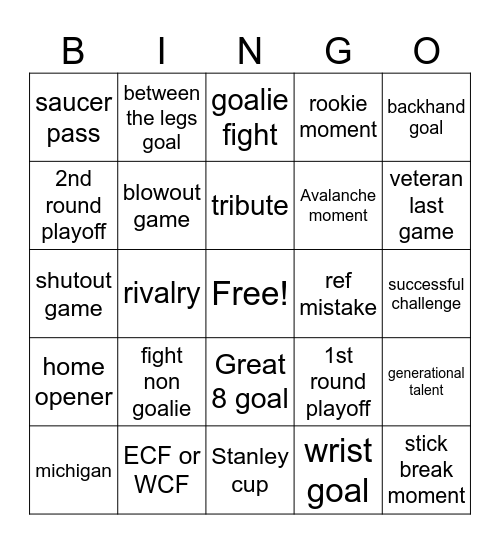 | B | I | N | G | O |
|---|---|---|---|---|
| saucer pass | between the legs goal | goalie fight | rookie moment | backhand goal |
| 2nd round playoff | blowout game | tribute | Avalanche moment | veteran last game |
| shutout game | rivalry | Free! | ref mistake | successful challenge |
| home opener | fight non goalie | Great 8 goal | 1st round playoff | generational talent |
| michigan | ECF or WCF | Stanley cup | wrist goal | stick break moment |